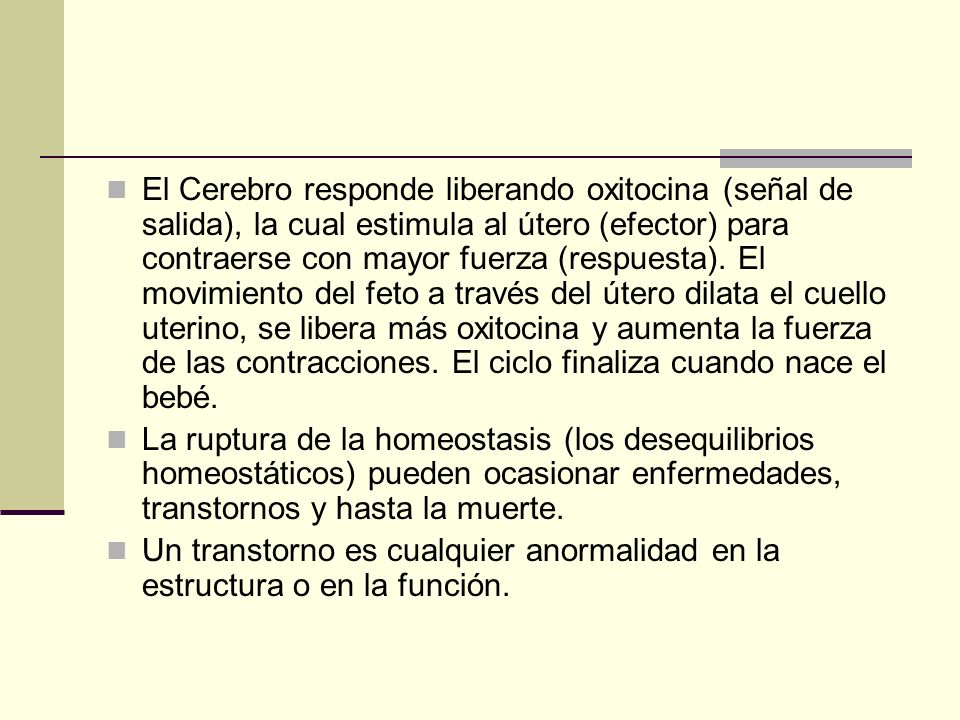 El Cerebro responde liberando oxitocina (señal de salida), la cual estimula al útero (efector) para contraerse con mayor fuerza (respuesta). El movimiento del feto a través del útero dilata el cuello uterino, se libera más oxitocina y aumenta la fuerza de las contracciones. El ciclo finaliza cuando nace el bebé.

La ruptura de la homeostasis (los desequilibrios homeostáticos) pueden ocasionar enfermedades, transtornos y hasta la muerte.

Un transtorno es cualquier anormalidad en la estructura o en la función.